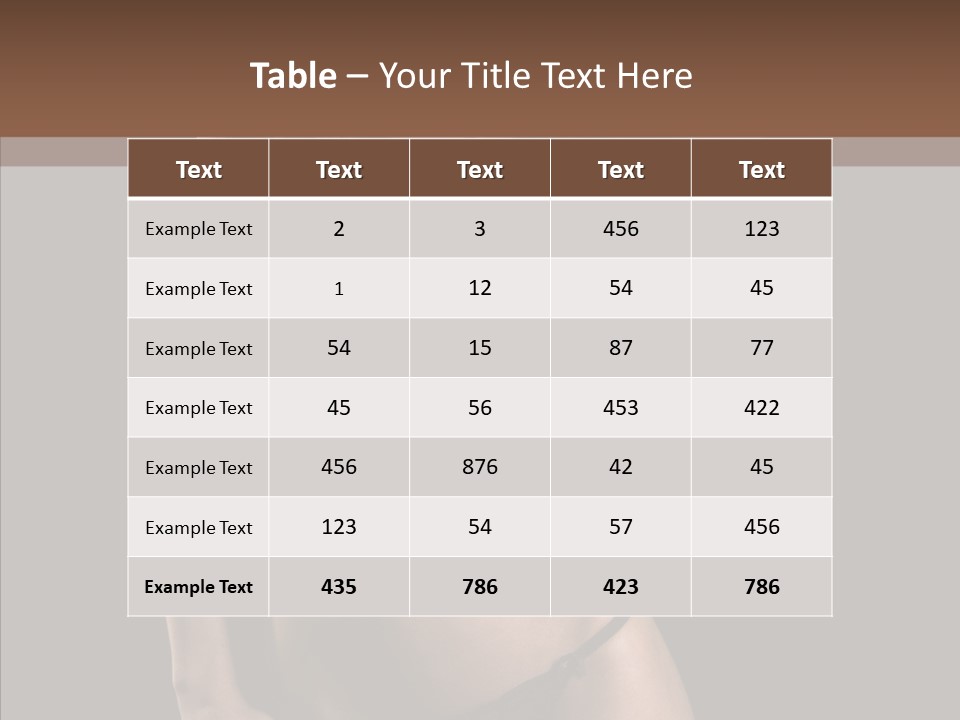 Table – Your Title Text Here

| Text | Text | Text | Text | Text |
|---|---|---|---|---|
| Example Text | 2 | 3 | 456 | 123 |
| Example Text | 1 | 12 | 54 | 45 |
| Example Text | 54 | 15 | 87 | 77 |
| Example Text | 45 | 56 | 453 | 422 |
| Example Text | 456 | 876 | 42 | 45 |
| Example Text | 123 | 54 | 57 | 456 |
| Example Text | 435 | 786 | 423 | 786 |